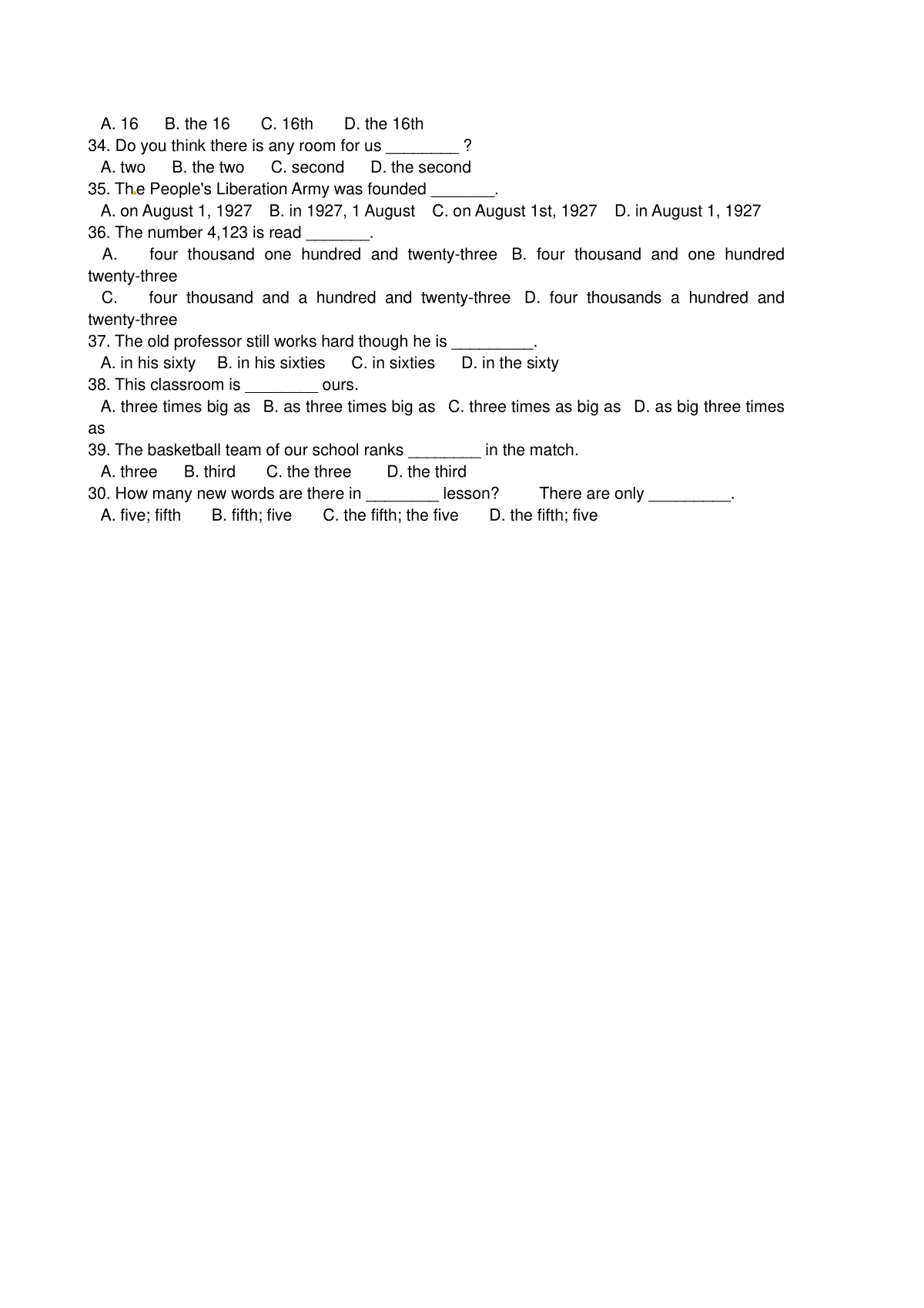 A. 16 B. the 16 C. 16th D. the 16th
34. Do you think there is any room for us ________ ?
A. two B. the two C. second D. the second
35. The People's Liberation Army was founded _______.
A. on August 1, 1927 B. in 1927, 1 August C. on August 1st, 1927 D. in August 1, 1927
36. The number 4,123 is read _______.
A. four thousand one hundred and twenty-three B. four thousand and one hundred twenty-three
C. four thousand and a hundred and twenty-three D. four thousands a hundred and twenty-three
37. The old professor still works hard though he is _________.
A. in his sixty B. in his sixties C. in sixties D. in the sixty
38. This classroom is ________ ours.
A. three times big as B. as three times big as C. three times as big as D. as big three times as
39. The basketball team of our school ranks ________ in the match.
A. three B. third C. the three D. the third
30. How many new words are there in ________ lesson? There are only _________.
A. five; fifth B. fifth; five C. the fifth; the five D. the fifth; five